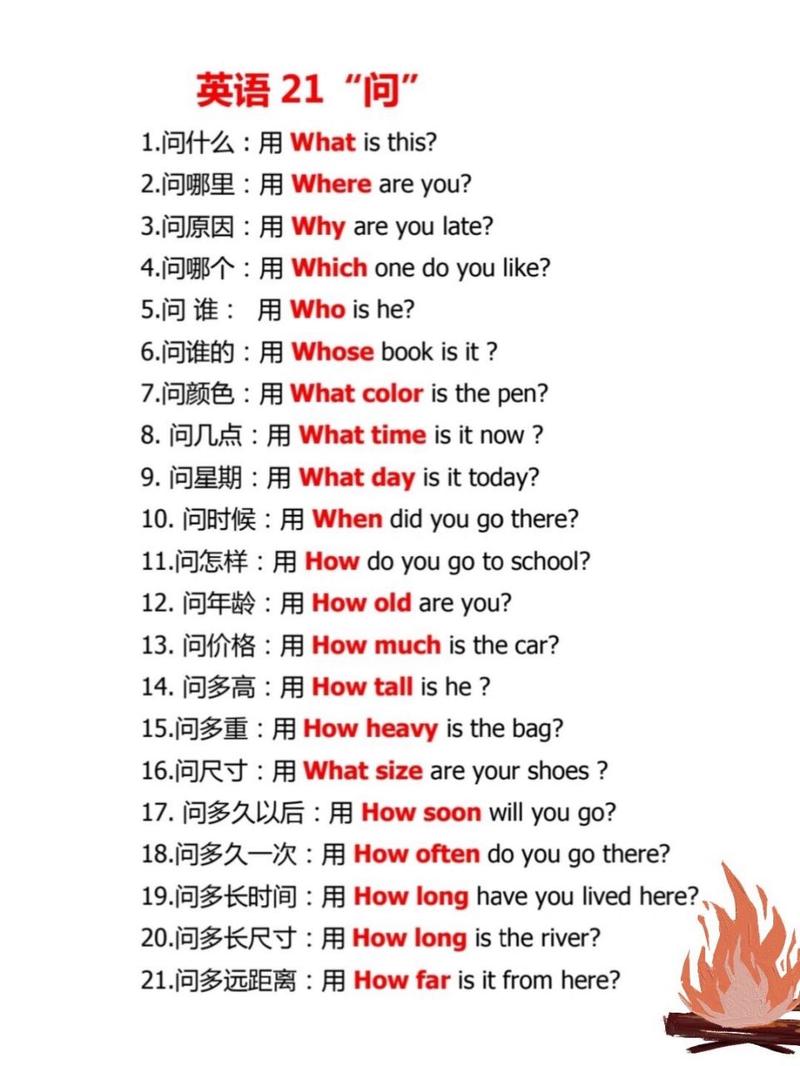 英语 21 “问”

1.问什么：用 What is this?
2.问哪里：用 Where are you?
3.问原因：用 Why are you late?
4.问哪个：用 Which one do you like?
5.问 谁： 用 Who is he?
6.问谁的：用 Whose book is it ?
7.问颜色：用 What color is the pen?
8. 问几点：用 What time is it now ?
9. 问星期：用 What day is it today?
10. 问时候：用 When did you go there?
11.问怎样：用 How do you go to school?
12. 问年龄：用 How old are you?
13. 问价格：用 How much is the car?
14. 问多高：用 How tall is he ?
15.问多重：用 How heavy is the bag?
16.问尺寸：用 What size are your shoes ?
17. 问多久以后：用 How soon will you go?
18.问多久一次：用 How often do you go there?
19.问多长时间：用 How long have you lived here?
20.问多长尺寸：用 How long is the river?
21.问多远距离：用 How far is it from here?